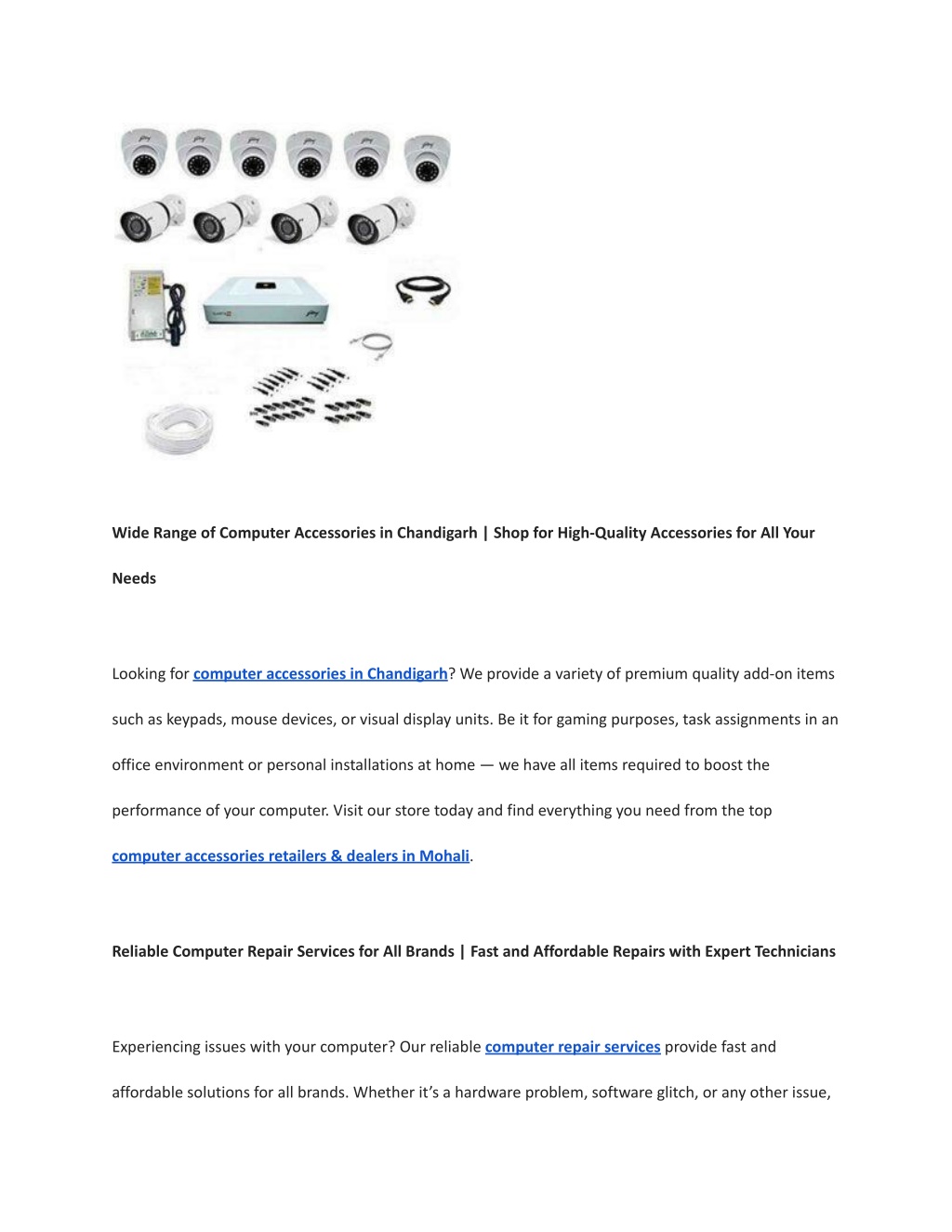 Wide Range of Computer Accessories in Chandigarh | Shop for High-Quality Accessories for All Your Needs

Looking for computer accessories in Chandigarh? We provide a variety of premium quality add-on items such as keypads, mouse devices, or visual display units. Be it for gaming purposes, task assignments in an office environment or personal installations at home — we have all items required to boost the performance of your computer. Visit our store today and find everything you need from the top computer accessories retailers & dealers in Mohali.

Reliable Computer Repair Services for All Brands | Fast and Affordable Repairs with Expert Technicians

Experiencing issues with your computer? Our reliable computer repair services provide fast and affordable solutions for all brands. Whether it's a hardware problem, software glitch, or any other issue,